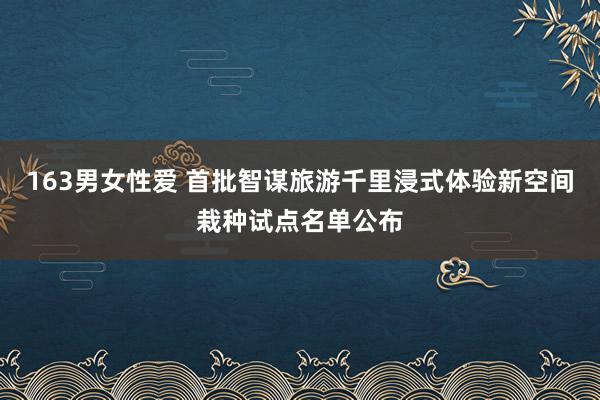 163男女性爱 首批智谋旅游千里浸式体验新空间栽种试点名单公布